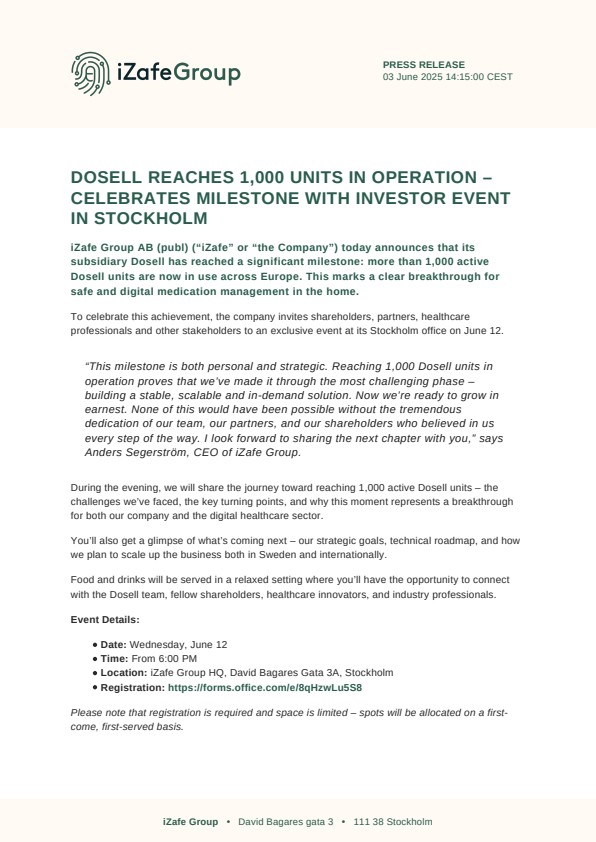 iZafeGroup

PRESS RELEASE
03 June 2025 14:15:00 CEST

DOSELL REACHES 1,000 UNITS IN OPERATION – CELEBRATES MILESTONE WITH INVESTOR EVENT IN STOCKHOLM

iZafe Group AB (publ) ("iZafe" or "the Company") today announces that its subsidiary Dosell has reached a significant milestone: more than 1,000 active Dosell units are now in use across Europe. This marks a clear breakthrough for safe and digital medication management in the home.

To celebrate this achievement, the company invites shareholders, partners, healthcare professionals and other stakeholders to an exclusive event at its Stockholm office on June 12.

"This milestone is both personal and strategic. Reaching 1,000 Dosell units in operation proves that we've made it through the most challenging phase – building a stable, scalable and in-demand solution. Now we're ready to grow in earnest. None of this would have been possible without the tremendous dedication of our team, our partners, and our shareholders who believed in us every step of the way. I look forward to sharing the next chapter with you," says Anders Segerström, CEO of iZafe Group.

During the evening, we will share the journey toward reaching 1,000 active Dosell units – the challenges we've faced, the key turning points, and why this moment represents a breakthrough for both our company and the digital healthcare sector.

You'll also get a glimpse of what's coming next – our strategic goals, technical roadmap, and how we plan to scale up the business both in Sweden and internationally.

Food and drinks will be served in a relaxed setting where you'll have the opportunity to connect with the Dosell team, fellow shareholders, healthcare innovators, and industry professionals.

Event Details:

• Date: Wednesday, June 12
• Time: From 6:00 PM
• Location: iZafe Group HQ, David Bagares Gata 3A, Stockholm
• Registration: https://forms.office.com/e/8qHzwLu5S8

Please note that registration is required and space is limited – spots will be allocated on a first-come, first-served basis.

iZafe Group • David Bagares gata 3 • 111 38 Stockholm